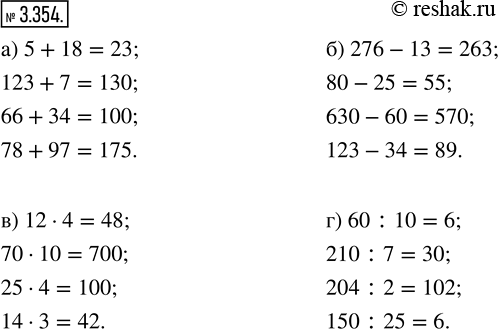 № 3.354.

© reshak.ru

а) $5 + 18 = 23$;
$123 + 7 = 130$;
$66 + 34 = 100$;
$78 + 97 = 175$.

б) $276 - 13 = 263$;
$80 - 25 = 55$;
$630 - 60 = 570$;
$123 - 34 = 89$.

в) $12 \cdot 4 = 48$;
$70 \cdot 10 = 700$;
$25 \cdot 4 = 100$;
$14 \cdot 3 = 42$.

г) $60 : 10 = 6$;
$210 : 7 = 30$;
$204 : 2 = 102$;
$150 : 25 = 6$.